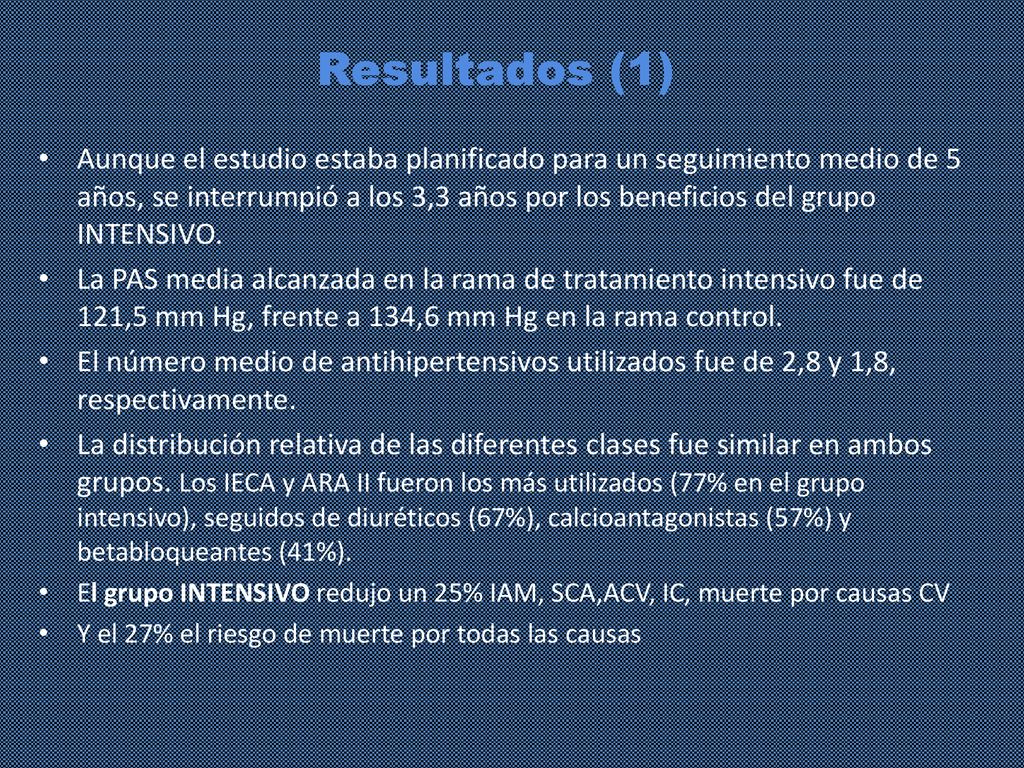 Resultados (1)

• Aunque el estudio estaba planificado para un seguimiento medio de 5 años, se interrumpió a los 3,3 años por los beneficios del grupo INTENSIVO.
• La PAS media alcanzada en la rama de tratamiento intensivo fue de 121,5 mm Hg, frente a 134,6 mm Hg en la rama control.
• El número medio de antihipertensivos utilizados fue de 2,8 y 1,8, respectivamente.
• La distribución relativa de las diferentes clases fue similar en ambos grupos. Los IECA y ARA II fueron los más utilizados (77% en el grupo intensivo), seguidos de diuréticos (67%), calcioantagonistas (57%) y betabloqueantes (41%).
• El grupo INTENSIVO redujo un 25% IAM, SCA,ACV, IC, muerte por causas CV
• Y el 27% el riesgo de muerte por todas las causas